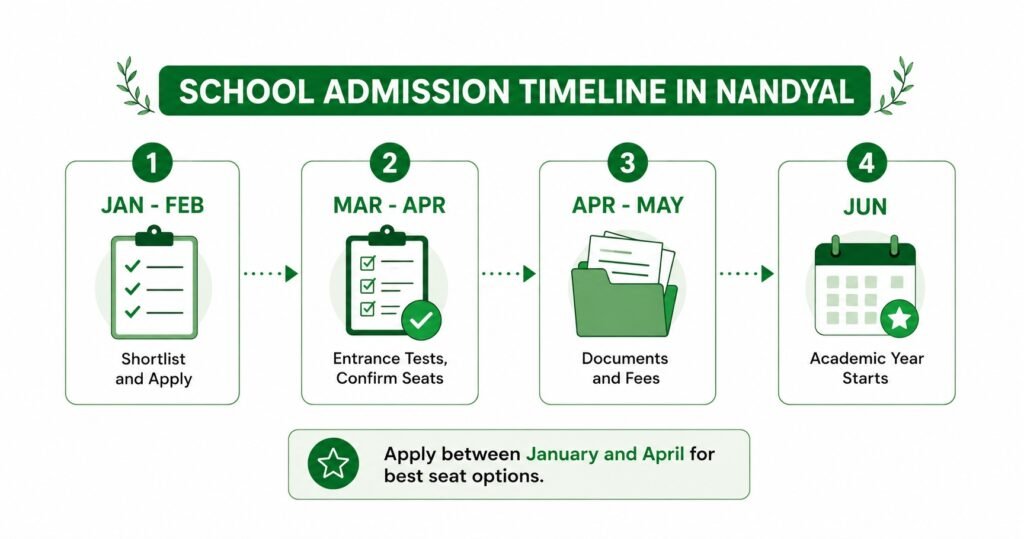 SCHOOL ADMISSION TIMELINE IN NANDYAL

1
JAN - FEB
Shortlist and Apply

2
MAR - APR
Entrance Tests, Confirm Seats

3
APR - MAY
Documents and Fees

4
JUN
Academic Year Starts

Apply between January and April for best seat options.